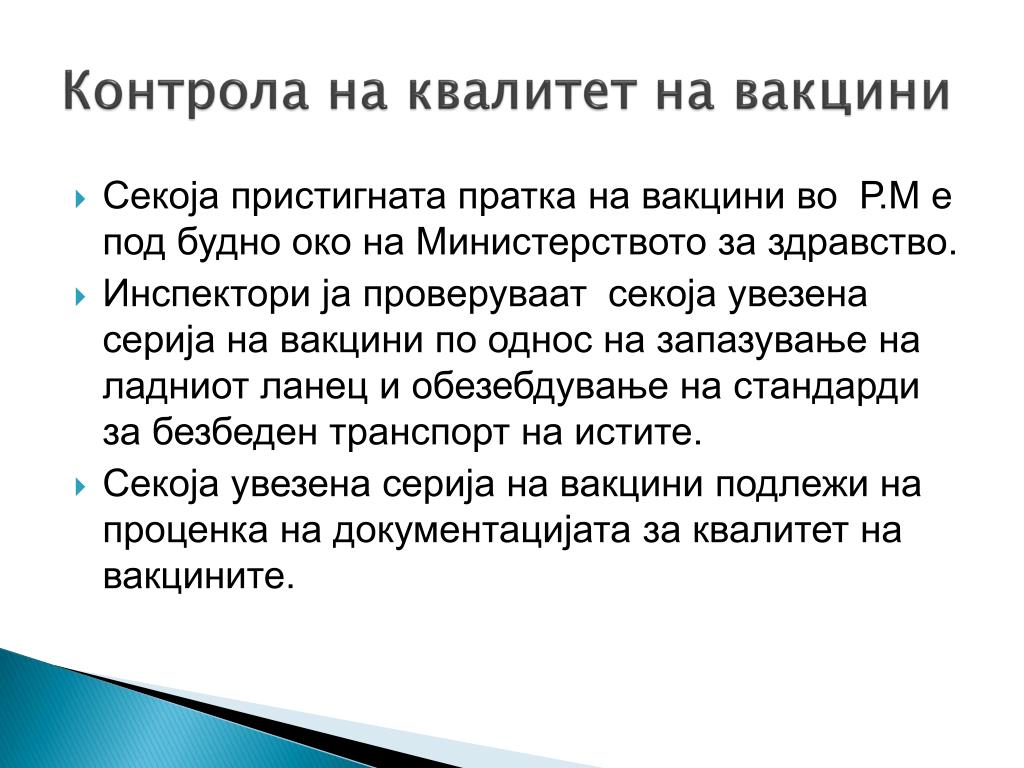 Контрола на квалитет на вакцини

Секоја пристигната пратка на вакцини во Р.М е под будно око на Министерството за здравство.

Инспектори ја проверуваат секоја увезена серија на вакцини по однос на запазување на ладниот ланец и обезебдување на стандарди за безбеден транспорт на истите.

Секоја увезена серија на вакцини подлежи на проценка на документацијата за квалитет на вакцините.